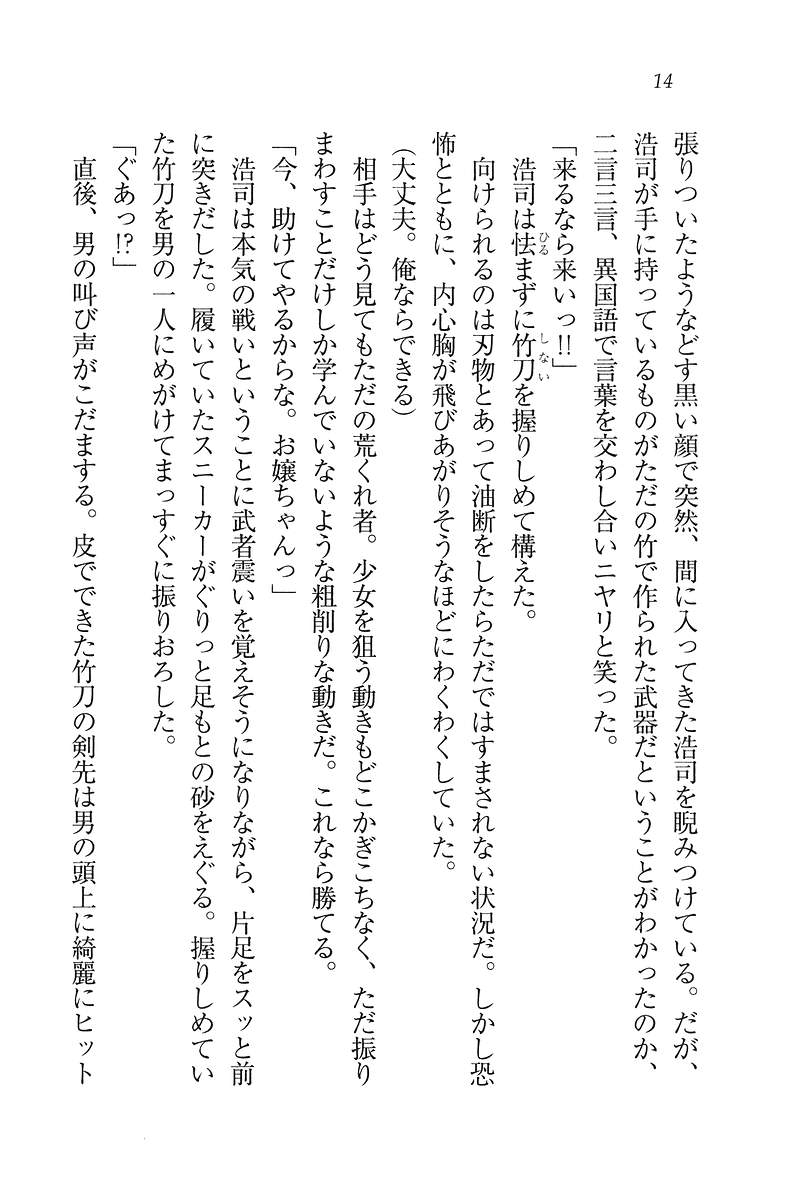 14

張りついたようなどす黒い顔で突然、間に入ってきた浩司を睨みつけている。だが、浩司が手に持っているものがただの竹で作られた武器だということがわかったのか、二言三言、異国語で言葉を交わし合いニヤリと笑った。

「来るなら来いっ!!」

浩司は怯(ひる)まずに竹刀(しない)を握りしめて構えた。

向けられるのは刃物とあって油断をしたらただではすまされない状況だ。しかし恐怖とともに、内心胸が飛びあがりそうなほどにわくわくしていた。

(大丈夫。俺ならできる)

相手はどう見てもただの荒くれ者。少女を狙う動きもどこかぎこちなく、ただ振りまわすことだけしか学んでいないような粗削りな動きだ。これなら勝てる。

「今、助けてやるからな。お嬢ちゃんっ」

浩司は本気の戦いということに武者震いを覚えそうになりながら、片足をスッと前に突きだした。履いていたスニーカーがぐりっと足もとの砂をえぐる。握りしめていた竹刀を男の一人にめがけてまっすぐに振りおろした。

「ぐあっ!?」

直後、男の叫び声がこだまする。皮でできた竹刀の剣先は男の頭上に綺麗にヒット